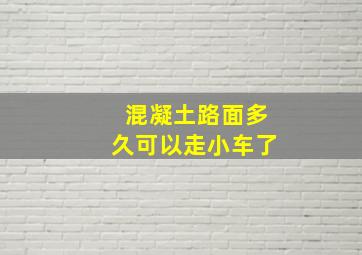 混凝土路面多久可以走小车了